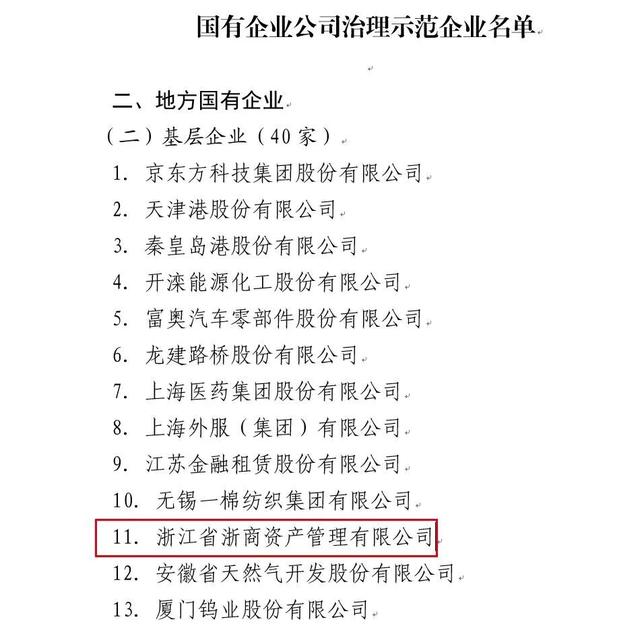 国有企业公司治理示范企业名单

二、地方国有企业

（二）基层企业（40家）

1. 京东方科技集团股份有限公司

2. 天津港股份有限公司

3. 秦皇岛港股份有限公司

4. 开滦能源化工股份有限公司

5. 富奥汽车零部件股份有限公司

6. 龙建路桥股份有限公司

7. 上海医药集团股份有限公司

8. 上海外服（集团）有限公司

9. 江苏金融租赁股份有限公司

10. 无锡一棉纺织集团有限公司

11. 浙江省浙商资产管理有限公司

12. 安徽省天然气开发股份有限公司

13. 厦门钨业股份有限公司